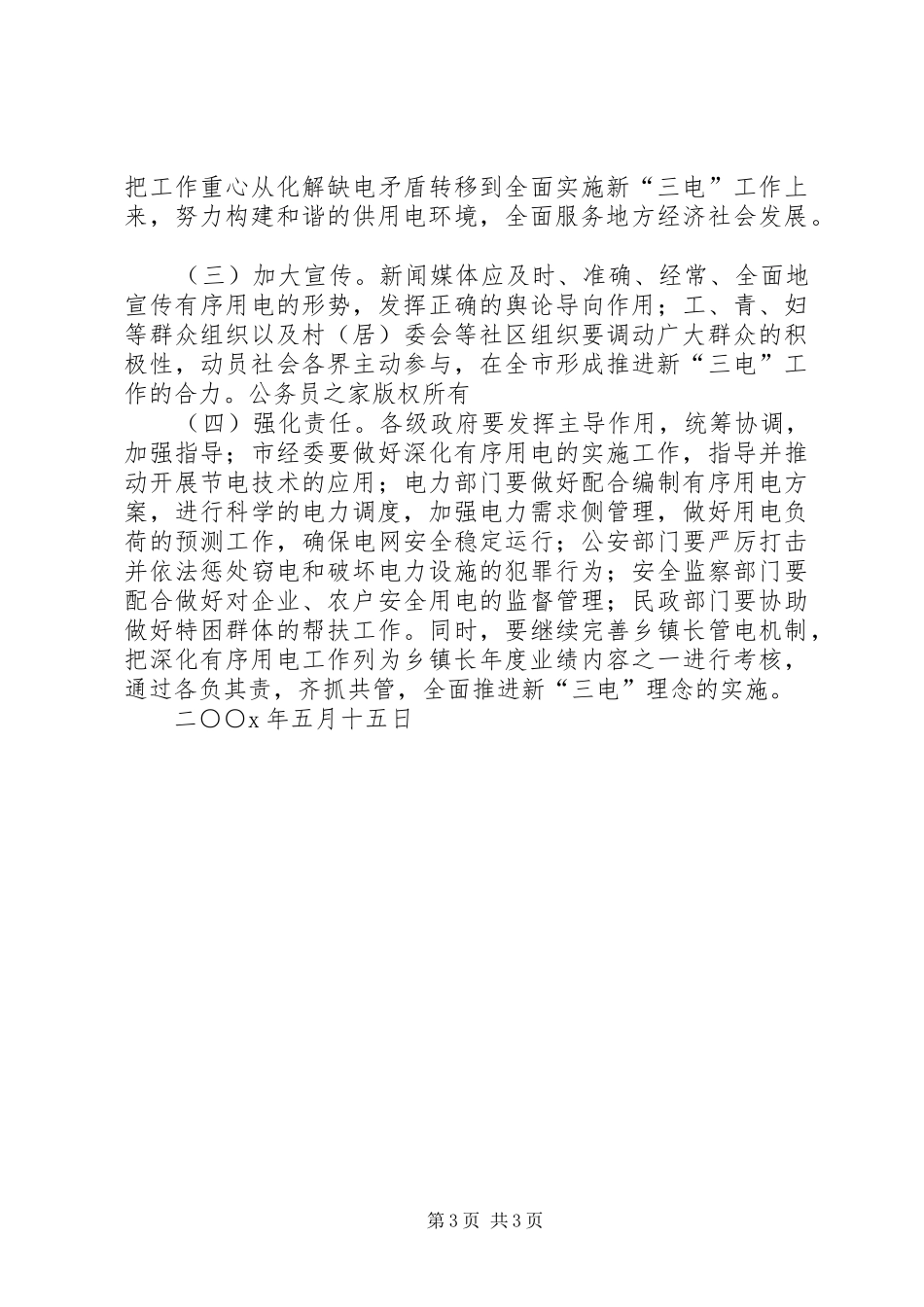 把工作重心从化解缺电矛盾转移到全面实施新“三电”工作上来，努力构建和谐的供用电环境，全面服务地方经济社会发展。

（三）加大宣传。新闻媒体应及时、准确、经常、全面地宣传有序用电的形势，发挥正确的舆论导向作用；工、青、妇等群众组织以及村（居）委会等社区组织要调动广大群众的积极性，动员社会各界主动参与，在全市形成推进新“三电”工作的合力。公务员之家版权所有

（四）强化责任。各级政府要发挥主导作用，统筹协调，加强指导；市经委要做好深化有序用电的实施工作，指导并推动开展节电技术的应用；电力部门要做好配合编制有序用电方案，进行科学的电力调度，加强电力需求侧管理，做好用电负荷的预测工作，确保电网安全稳定运行；公安部门要严厉打击并依法惩处窃电和破坏电力设施的犯罪行为；安全监察部门要配合做好对企业、农户安全用电的监督管理；民政部门要协助做好特困群体的帮扶工作。同时，要继续完善乡镇长管电机制，把深化有序用电工作列为乡镇长年度业绩内容之一进行考核，通过各负其责，齐抓共管，全面推进新“三电”理念的实施。

二〇〇x 年五月十五日

第 3 页 共 3 页